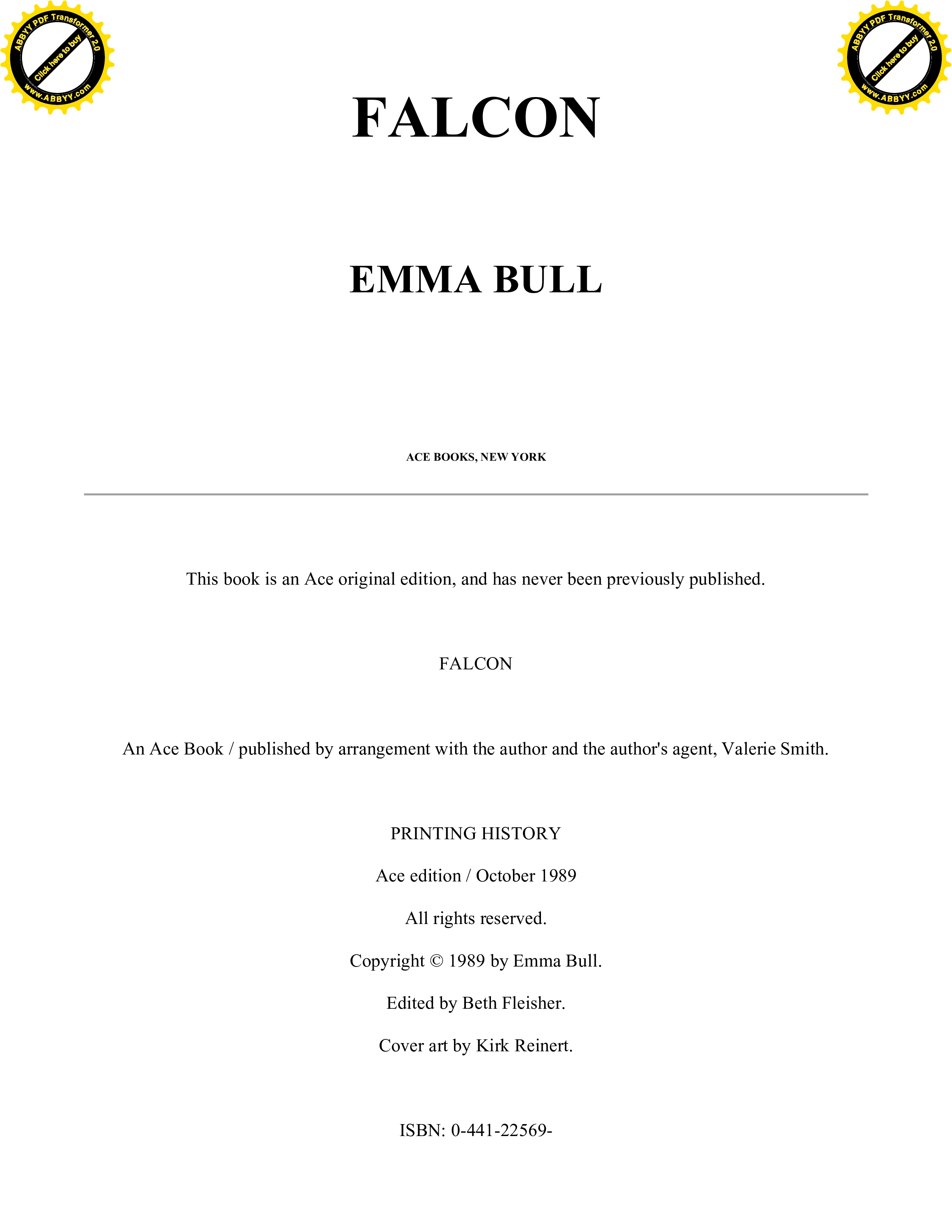 ABBYY PDF Transformer 2.0
Click here to buy
www.ABBYY.com

ABBYY PDF Transformer 2.0
Click here to buy
www.ABBYY.com

FALCON

EMMA BULL

ACE BOOKS, NEW YORK

This book is an Ace original edition, and has never been previously published.

FALCON

An Ace Book / published by arrangement with the author and the author's agent, Valerie Smith.

PRINTING HISTORY

Ace edition / October 1989

All rights reserved.

Copyright © 1989 by Emma Bull.

Edited by Beth Fleisher.

Cover art by Kirk Reinert.

ISBN: 0-441-22569-